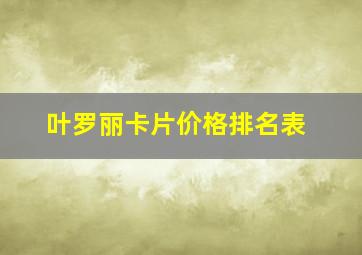 叶罗丽卡片价格排名表